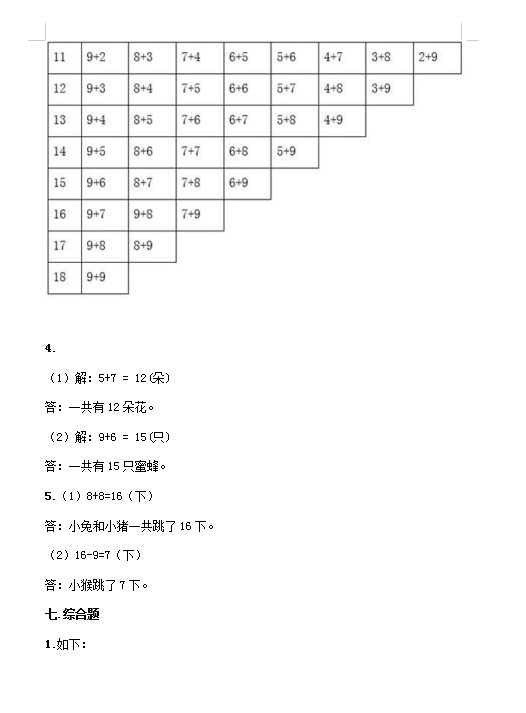 | 11 | 9+2 | 8+3 | 7+4 | 6+5 | 5+6 | 4+7 | 3+8 | 2+9 |
|---|---|---|---|---|---|---|---|---|
| 12 | 9+3 | 8+4 | 7+5 | 6+6 | 5+7 | 4+8 | 3+9 | |
| 13 | 9+4 | 8+5 | 7+6 | 6+7 | 5+8 | 4+9 | | |
| 14 | 9+5 | 8+6 | 7+7 | 6+8 | 5+9 | | | |
| 15 | 9+6 | 8+7 | 7+8 | 6+9 | | | | |
| 16 | 9+7 | 9+8 | 7+9 | | | | | |
| 17 | 9+8 | 8+9 | | | | | | |
| 18 | 9+9 | | | | | | | |

4.

（1）解：5+7 = 12(朵)

答：一共有 12 朵花。

（2）解：9+6 = 15(只)

答：一共有 15 只蜜蜂。

5.（1）8+8=16（下）

答：小兔和小猪一共跳了 16 下。

（2）16-9=7（下）

答：小猴跳了 7 下。

七.综合题

1.如下：